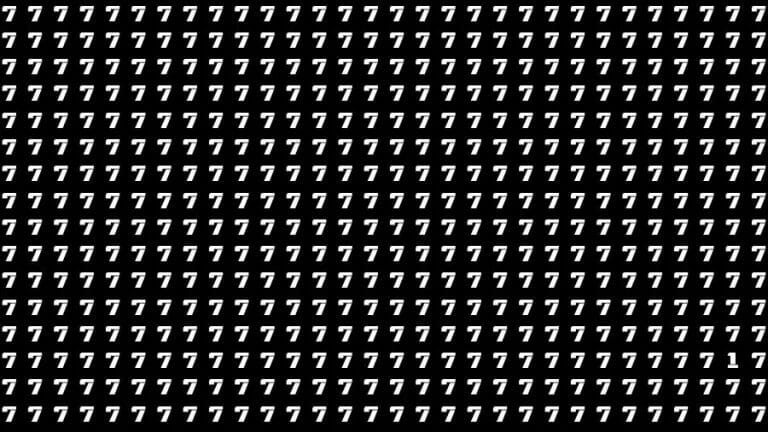 7 7 7 7 7 7 7 7 7 7 7 7 7 7 7 7 7 7 7 7 7 7 7 7 7 7 7 7 7 7
7 7 7 7 7 7 7 7 7 7 7 7 7 7 7 7 7 7 7 7 7 7 7 7 7 7 7 7 7 7
7 7 7 7 7 7 7 7 7 7 7 7 7 7 7 7 7 7 7 7 7 7 7 7 7 7 7 7 7 7
7 7 7 7 7 7 7 7 7 7 7 7 7 7 7 7 7 7 7 7 7 7 7 7 7 7 7 7 7 7
7 7 7 7 7 7 7 7 7 7 7 7 7 7 7 7 7 7 7 7 7 7 7 7 7 7 7 7 7 7
7 7 7 7 7 7 7 7 7 7 7 7 7 7 7 7 7 7 7 7 7 7 7 7 7 7 7 7 7 7
7 7 7 7 7 7 7 7 7 7 7 7 7 7 7 7 7 7 7 7 7 7 7 7 7 7 7 7 7 7
7 7 7 7 7 7 7 7 7 7 7 7 7 7 7 7 7 7 7 7 7 7 7 7 7 7 7 7 7 7
7 7 7 7 7 7 7 7 7 7 7 7 7 7 7 7 7 7 7 7 7 7 7 7 7 7 7 7 7 7
7 7 7 7 7 7 7 7 7 7 7 7 7 7 7 7 7 7 7 7 7 7 7 7 7 7 7 7 7 7
7 7 7 7 7 7 7 7 7 7 7 7 7 7 7 7 7 7 7 7 7 7 7 7 7 7 7 7 7 7
7 7 7 7 7 7 7 7 7 7 7 7 7 7 7 7 7 7 7 7 7 7 7 7 7 7 7 7 7 7
7 7 7 7 7 7 7 7 7 7 7 7 7 7 7 7 7 7 7 7 7 7 7 7 7 7 7 7 7 7
7 7 7 7 7 7 7 7 7 7 7 7 7 7 7 7 7 7 7 7 7 7 7 7 7 7 7 7 1 7
7 7 7 7 7 7 7 7 7 7 7 7 7 7 7 7 7 7 7 7 7 7 7 7 7 7 7 7 7 7
7 7 7 7 7 7 7 7 7 7 7 7 7 7 7 7 7 7 7 7 7 7 7 7 7 7 7 7 7 7